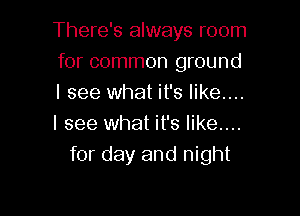 There's always room
for common ground
I see what it's like....
I see what it's like....
for day and night